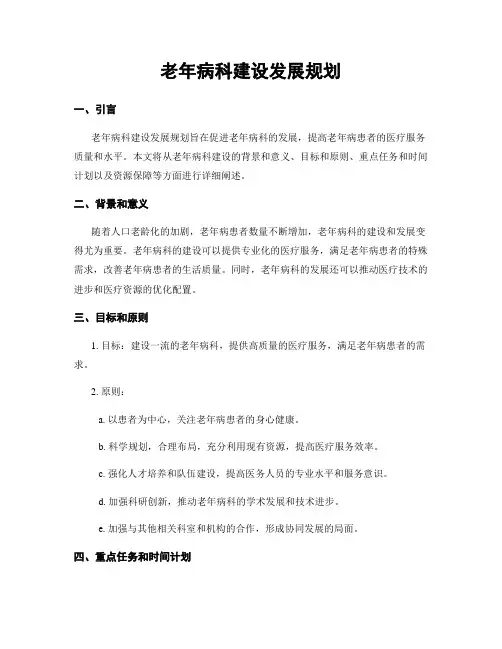 老年病科建设发展规划

一、引言

老年病科建设发展规划旨在促进老年病科的发展，提高老年病患者的医疗服务质量和水平。本文将从老年病科建设的背景和意义、目标和原则、重点任务和时间计划以及资源保障等方面进行详细阐述。

二、背景和意义

随着人口老龄化的加剧，老年病患者数量不断增加，老年病科的建设和发展变得尤为重要。老年病科的建设可以提供专业化的医疗服务，满足老年病患者的特殊需求，改善老年病患者的生活质量。同时，老年病科的发展还可以推动医疗技术的进步和医疗资源的优化配置。

三、目标和原则

1. 目标：建设一流的老年病科，提供高质量的医疗服务，满足老年病患者的需求。

2. 原则：

a. 以患者为中心，关注老年病患者的身心健康。

b. 科学规划，合理布局，充分利用现有资源，提高医疗服务效率。

c. 强化人才培养和队伍建设，提高医务人员的专业水平和服务意识。

d. 加强科研创新，推动老年病科的学术发展和技术进步。

e. 加强与其他相关科室和机构的合作，形成协同发展的局面。

四、重点任务和时间计划